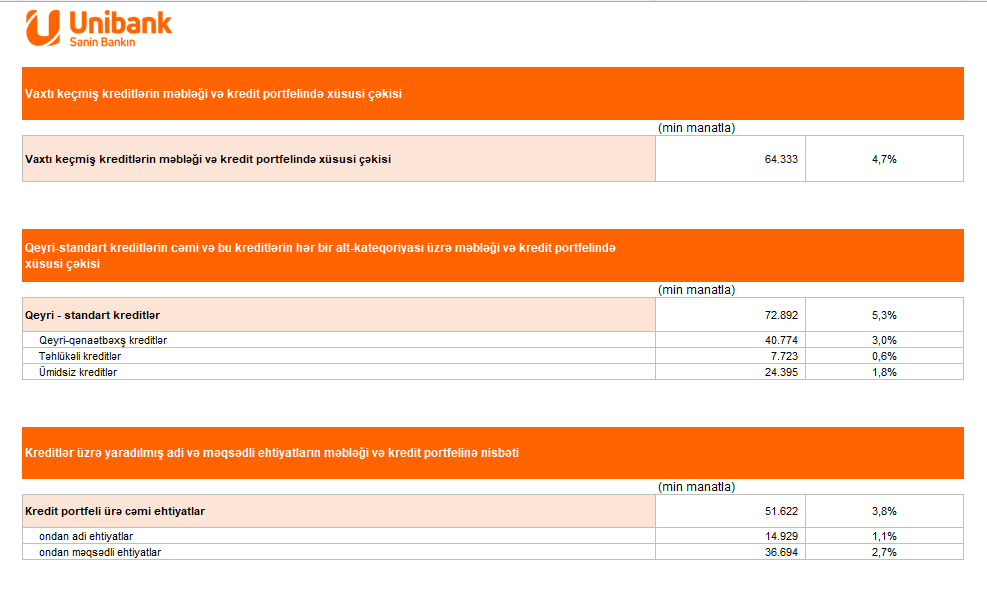 Unibank
Sənin Bankın

Vaxtı keçmiş kreditlərin məbləği və kredit portfelində xüsusi çəkisi

(min manatla)

| Vaxtı keçmiş kreditlərin məbləği və kredit portfelində xüsusi çəkisi | 64.333 | 4,7% |
|---|---|---|

Qeyri-standart kreditlərin cəmi və bu kreditlərin hər bir alt-kateqoriyası üzrə məbləği və kredit portfelində xüsusi çəkisi

(min manatla)

| Qeyri - standart kreditlər | 72.892 | 5,3% |
|---|---|---|
| Qeyri-qənaətbəxş kreditlər | 40.774 | 3,0% |
| Təhlükəli kreditlər | 7.723 | 0,6% |
| Ümidsiz kreditlər | 24.395 | 1,8% |

Kreditlər üzrə yaradılmış adi və məqsədli ehtiyatların məbləği və kredit portfelinə nisbəti

(min manatla)

| Kredit portfeli ürə cəmi ehtiyatlar | 51.622 | 3,8% |
|---|---|---|
| ondan adi ehtiyatlar | 14.929 | 1,1% |
| ondan məqsədli ehtiyatlar | 36.694 | 2,7% |